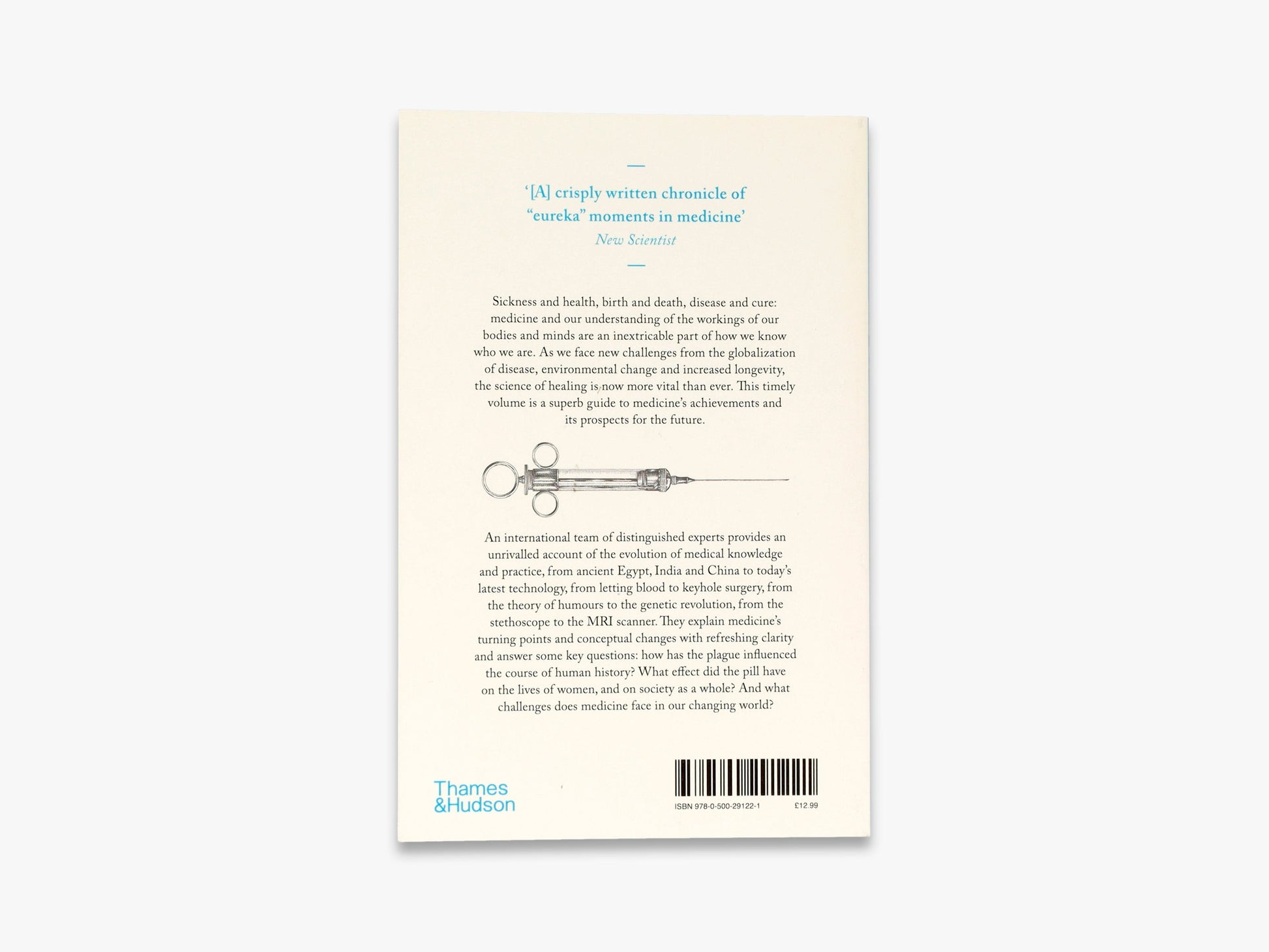 —

'[A] crisply written chronicle of "eureka" moments in medicine'
New Scientist

—

Sickness and health, birth and death, disease and cure: medicine and our understanding of the workings of our bodies and minds are an inextricable part of how we know who we are. As we face new challenges from the globalization of disease, environmental change and increased longevity, the science of healing is now more vital than ever. This timely volume is a superb guide to medicine's achievements and its prospects for the future.

An international team of distinguished experts provides an unrivalled account of the evolution of medical knowledge and practice, from ancient Egypt, India and China to today's latest technology, from letting blood to keyhole surgery, from the theory of humours to the genetic revolution, from the stethoscope to the MRI scanner. They explain medicine's turning points and conceptual changes with refreshing clarity and answer some key questions: how has the plague influenced the course of human history? What effect did the pill have on the lives of women, and on society as a whole? And what challenges does medicine face in our changing world?

Thames
&Hudson

ISBN 978-0-500-29122-1
£12.99